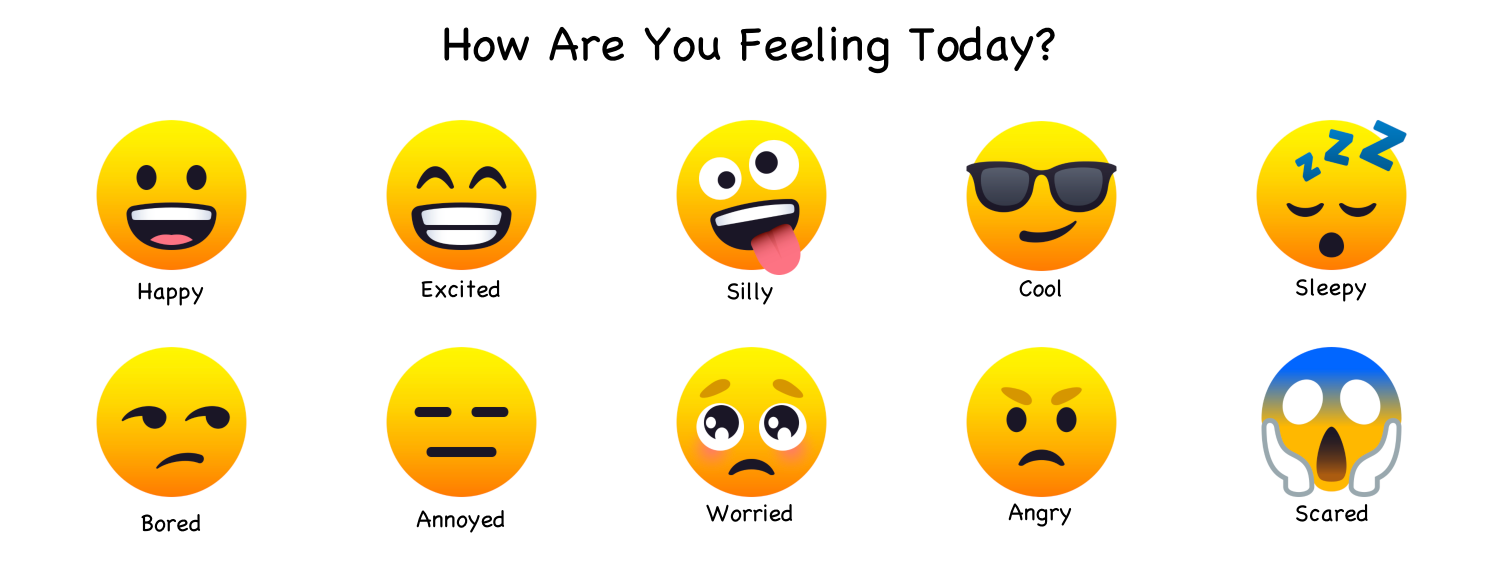 How Are You Feeling Today?

Happy

Excited

Silly

Cool

Sleepy

Bored

Annoyed

Worried

Angry

Scared